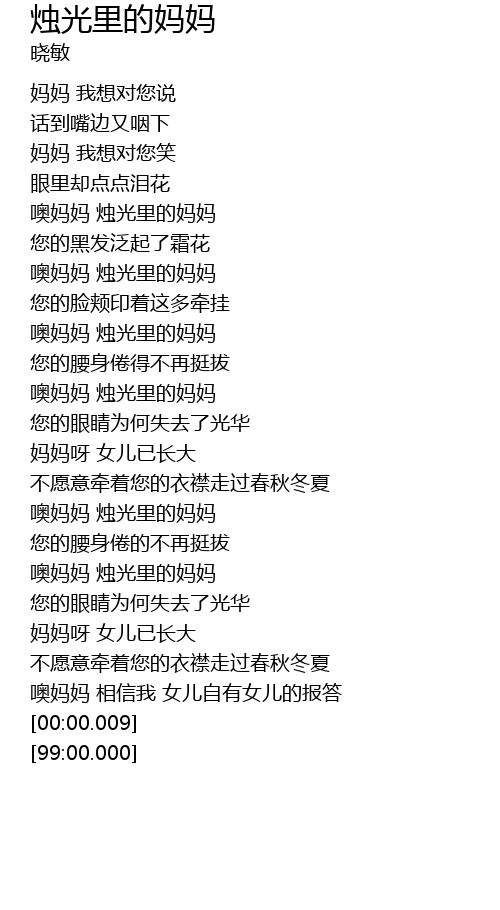 烛光里的妈妈
晓敏

妈妈 我想对您说
话到嘴边又咽下
妈妈 我想对您笑
眼里却点点泪花
噢妈妈 烛光里的妈妈
您的黑发泛起了霜花
噢妈妈 烛光里的妈妈
您的脸颊印着这多牵挂
噢妈妈 烛光里的妈妈
您的腰身倦得不再挺拔
噢妈妈 烛光里的妈妈
您的眼睛为何失去了光华
妈妈呀 女儿已长大
不愿意牵着您的衣襟走过春秋冬夏
噢妈妈 烛光里的妈妈
您的腰身倦的不再挺拔
噢妈妈 烛光里的妈妈
您的眼睛为何失去了光华
妈妈呀 女儿已长大
不愿意牵着您的衣襟走过春秋冬夏
噢妈妈 相信我 女儿自有女儿的报答
[00:00.009]
[99:00.000]